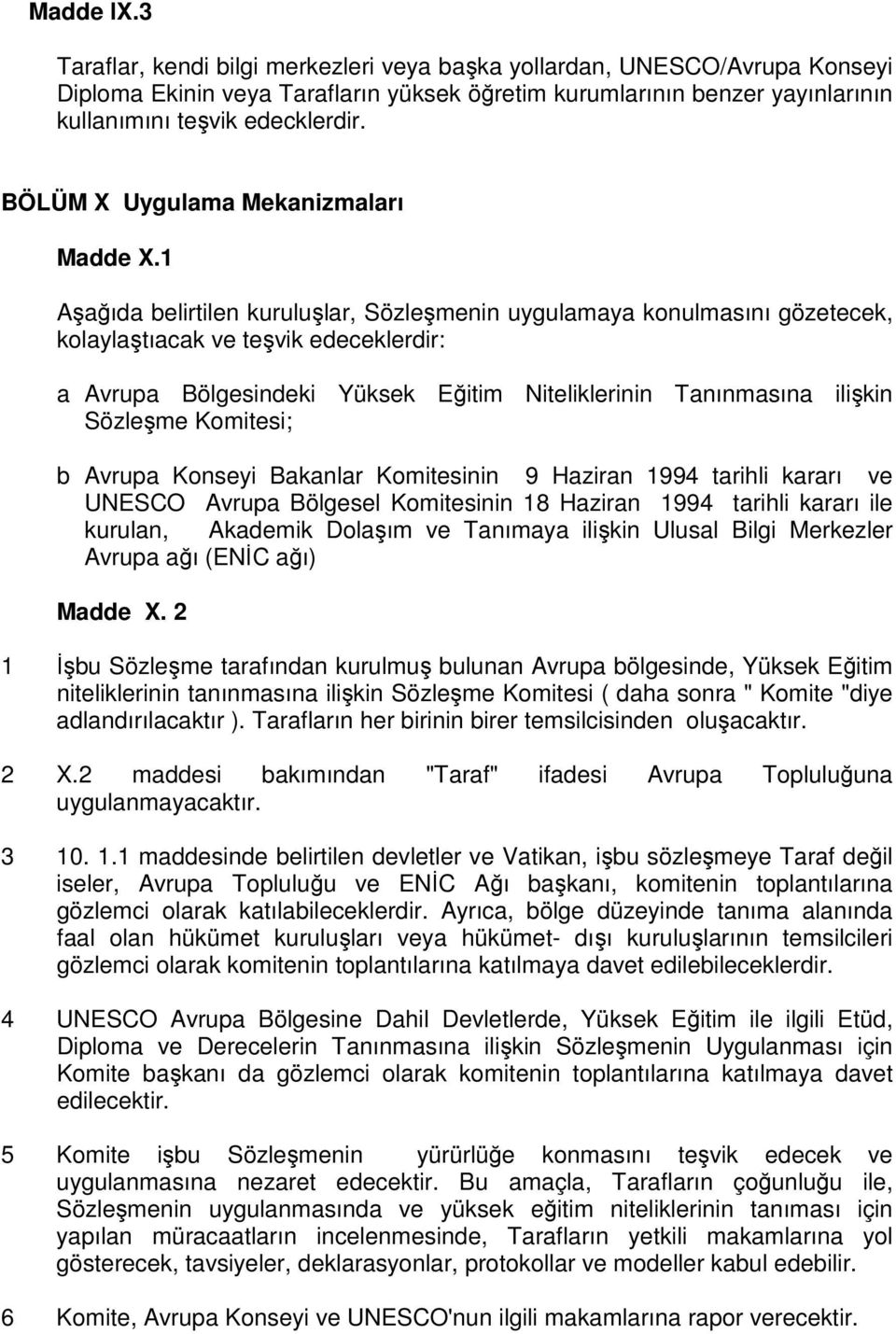 Madde IX.3

Taraflar, kendi bilgi merkezleri veya başka yollardan, UNESCO/Avrupa Konseyi Diploma Ekinin veya Tarafların yüksek öğretim kurumlarının benzer yayınlarının kullanımını teşvik edecklerdir.

BÖLÜM X Uygulama Mekanizmaları

Madde X.1

Aşağıda belirtilen kuruluşlar, Sözleşmenin uygulamaya konulmasını gözetecek, kolaylaştıacak ve teşvik edeceklerdir:

a Avrupa Bölgesindeki Yüksek Eğitim Niteliklerinin Tanınmasına ilişkin Sözleşme Komitesi;

b Avrupa Konseyi Bakanlar Komitesinin 9 Haziran 1994 tarihli kararı ve UNESCO Avrupa Bölgesel Komitesinin 18 Haziran 1994 tarihli kararı ile kurulan, Akademik Dolaşım ve Tanımaya ilişkin Ulusal Bilgi Merkezler Avrupa ağı (ENİC ağı)

Madde X. 2

1 İşbu Sözleşme tarafından kurulmuş bulunan Avrupa bölgesinde, Yüksek Eğitim niteliklerinin tanınmasına ilişkin Sözleşme Komitesi ( daha sonra " Komite "diye adlandırılacaktır ). Tarafların her birinin birer temsilcisinden oluşacaktır.

2 X.2 maddesi bakımından "Taraf" ifadesi Avrupa Topluluğuna uygulanmayacaktır.

3 10. 1.1 maddesinde belirtilen devletler ve Vatikan, işbu sözleşmeye Taraf değil iseler, Avrupa Topluluğu ve ENİC Ağı başkanı, komitenin toplantılarına gözlemci olarak katılabileceklerdir. Ayrıca, bölge düzeyinde tanıma alanında faal olan hükümet kuruluşları veya hükümet- dışı kuruluşlarının temsilcileri gözlemci olarak komitenin toplantılarına katılmaya davet edilebileceklerdir.

4 UNESCO Avrupa Bölgesine Dahil Devletlerde, Yüksek Eğitim ile ilgili Etüd, Diploma ve Derecelerin Tanınmasına ilişkin Sözleşmenin Uygulanması için Komite başkanı da gözlemci olarak komitenin toplantılarına katılmaya davet edilecektir.

5 Komite işbu Sözleşmenin yürürlüğe konmasını teşvik edecek ve uygulanmasına nezaret edecektir. Bu amaçla, Tarafların çoğunluğu ile, Sözleşmenin uygulanmasında ve yüksek eğitim niteliklerinin tanıması için yapılan müracaatların incelenmesinde, Tarafların yetkili makamlarına yol gösterecek, tavsiyeler, deklarasyonlar, protokollar ve modeller kabul edebilir.

6 Komite, Avrupa Konseyi ve UNESCO'nun ilgili makamlarına rapor verecektir.